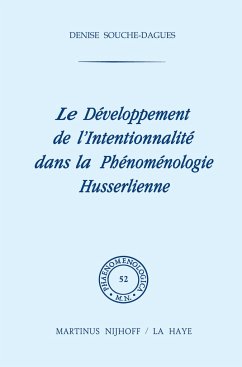 DENISE SOUCHE-DAGUES

Le Développement de l'Intentionnalité dans la Phénoménologie Husserlienne

PHAENOMENOLOGICA
52
M.N.

MARTINUS NIJHOFF / LA HAYE